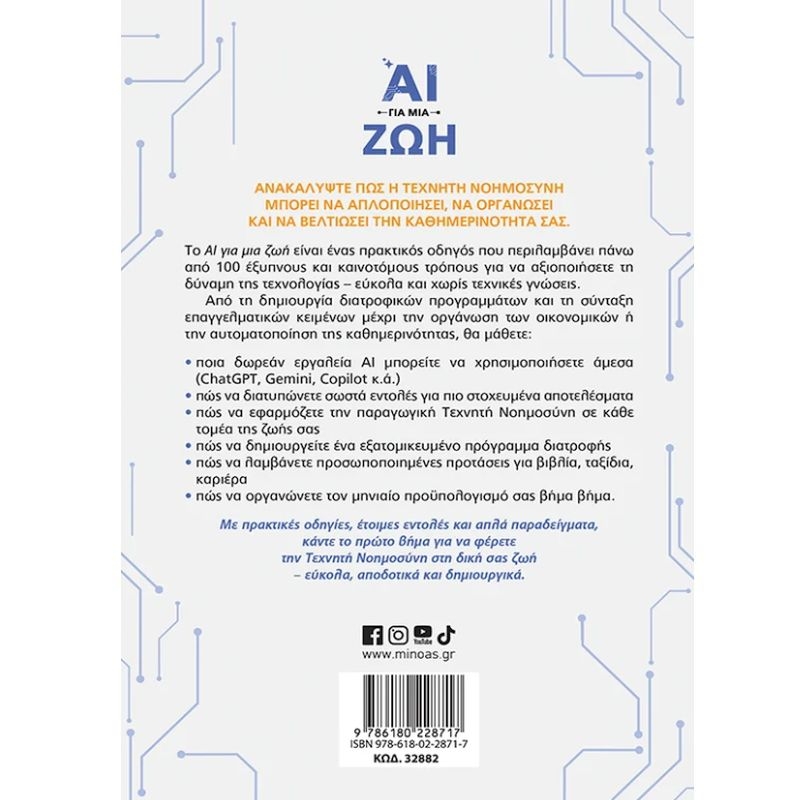 AI
ΓΙΑ ΜΙΑ
ΖΩΗ

ΑΝΑΚΑΛΥΨΤΕ ΠΩΣ Η ΤΕΧΝΗΤΗ ΝΟΗΜΟΣΥΝΗ ΜΠΟΡΕΙ ΝΑ ΑΠΛΟΠΟΙΗΣΕΙ, ΝΑ ΟΡΓΑΝΩΣΕΙ ΚΑΙ ΝΑ ΒΕΛΤΙΩΣΕΙ ΤΗΝ ΚΑΘΗΜΕΡΙΝΟΤΗΤΑ ΣΑΣ.

Το AI για μια ζωή είναι ένας πρακτικός οδηγός που περιλαμβάνει πάνω από 100 έξυπνους και καινοτόμους τρόπους για να αξιοποιήσετε τη δύναμη της τεχνολογίας – εύκολα και χωρίς τεχνικές γνώσεις.

Από τη δημιουργία διατροφικών προγραμμάτων και τη σύνταξη επαγγελματικών κειμένων μέχρι την οργάνωση των οικονομικών ή την αυτοματοποίηση της καθημερινότητας, θα μάθετε:

• ποια δωρεάν εργαλεία AI μπορείτε να χρησιμοποιήσετε άμεσα (ChatGPT, Gemini, Copilot κ.ά.)
• πώς να διατυπώνετε σωστά εντολές για πιο στοχευμένα αποτελέσματα
• πώς να εφαρμόζετε την παραγωγική Τεχνητή Νοημοσύνη σε κάθε τομέα της ζωής σας
• πώς να δημιουργείτε ένα εξατομικευμένο πρόγραμμα διατροφής
• πώς να λαμβάνετε προσωποποιημένες προτάσεις για βιβλία, ταξίδια, καριέρα
• πώς να οργανώνετε τον μηνιαίο προϋπολογισμό σας βήμα βήμα.

Με πρακτικές οδηγίες, έτοιμες εντολές και απλά παραδείγματα, κάντε το πρώτο βήμα για να φέρετε την Τεχνητή Νοημοσύνη στη δική σας ζωή – εύκολα, αποδοτικά και δημιουργικά.

www.minoas.gr

9 786180 228717
ISBN 978-618-02-2871-7
ΚΩΔ. 32882